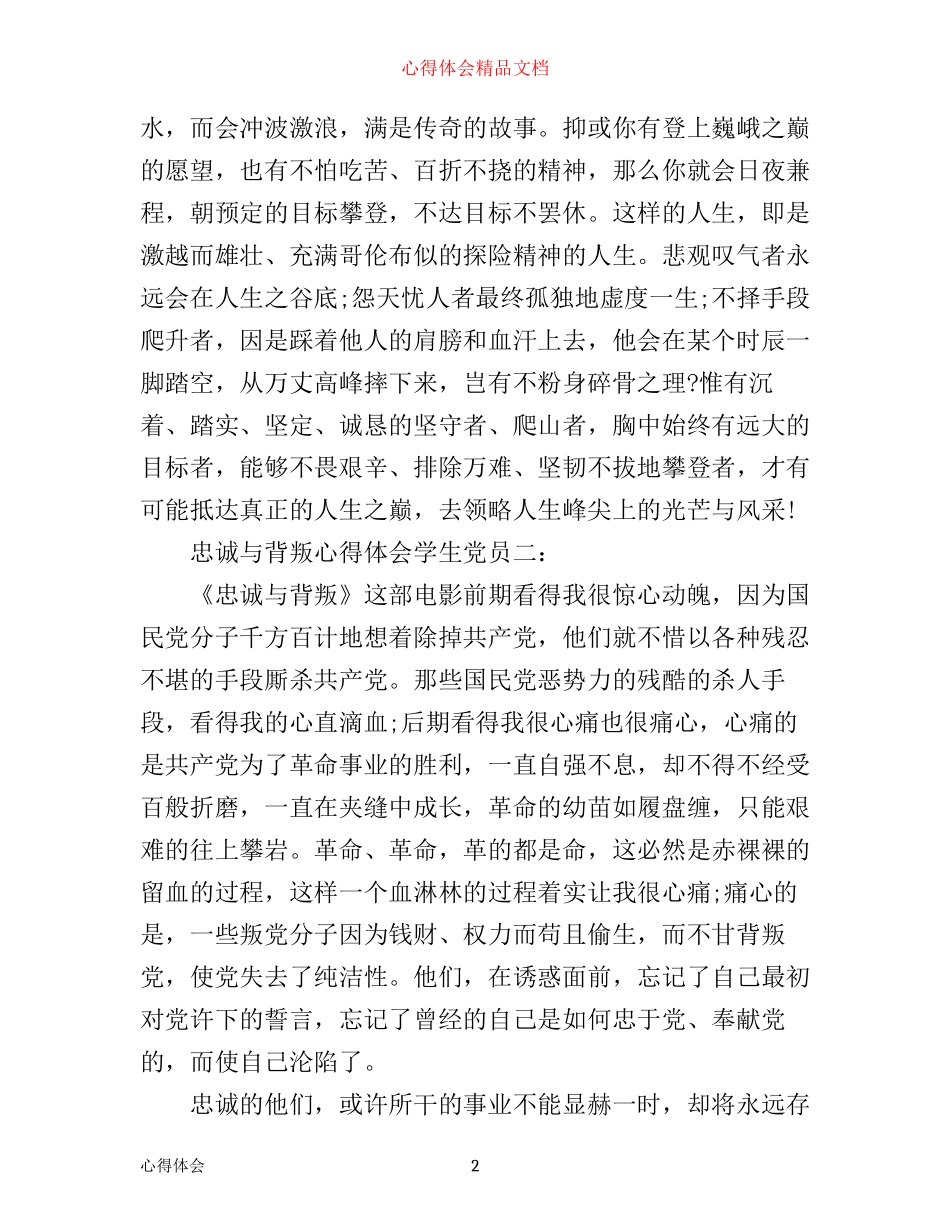 心得体会精品文档

水，而会冲波激浪，满是传奇的故事。抑或你有登上巍峨之巅的愿望，也有不怕吃苦、百折不挠的精神，那么你就会日夜兼程，朝预定的目标攀登，不达目标不罢休。这样的人生，即是激越而雄壮、充满哥伦布似的探险精神的人生。悲观叹气者永远会在人生之谷底;怨天忧人者最终孤独地虚度一生;不择手段爬升者，因是踩着他人的肩膀和血汗上去，他会在某个时辰一脚踏空，从万丈高峰摔下来，岂有不粉身碎骨之理?惟有沉着、踏实、坚定、诚恳的坚守者、爬山者，胸中始终有远大的目标者，能够不畏艰辛、排除万难、坚韧不拔地攀登者，才有可能抵达真正的人生之巅，去领略人生峰尖上的光芒与风采!

忠诚与背叛心得体会学生党员二：

《忠诚与背叛》这部电影前期看得我很惊心动魄，因为国民党分子千方百计地想着除掉共产党，他们就不惜以各种残忍不堪的手段厮杀共产党。那些国民党恶势力的残酷的杀人手段，看得我的心直滴血;后期看得我很心痛也很痛心，心痛的是共产党为了革命事业的胜利，一直自强不息，却不得不经受百般折磨，一直在夹缝中成长，革命的幼苗如履盘缠，只能艰难的往上攀岩。革命、革命，革的都是命，这必然是赤裸裸的留血的过程，这样一个血淋林的过程着实让我很心痛;痛心的是，一些叛党分子因为钱财、权力而苟且偷生，而不甘背叛党，使党失去了纯洁性。他们，在诱惑面前，忘记了自己最初对党许下的誓言，忘记了曾经的自己是如何忠于党、奉献党的，而使自己沦陷了。

忠诚的他们，或许所干的事业不能显赫一时，却将永远存

心得体会 2